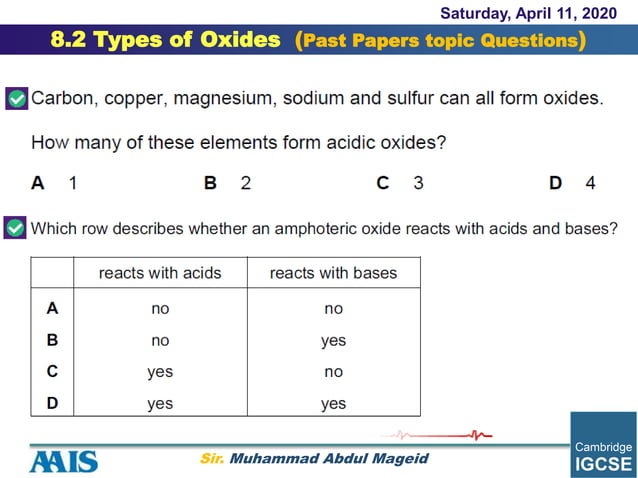 Saturday, April 11, 2020

8.2 Types of Oxides (Past Papers topic Questions)

Carbon, copper, magnesium, sodium and sulfur can all form oxides.

How many of these elements form acidic oxides?

A 1
B 2
C 3
D 4

Which row describes whether an amphoteric oxide reacts with acids and bases?

| | reacts with acids | reacts with bases |
|---|---|---|
| A | no | no |
| B | no | yes |
| C | yes | no |
| D | yes | yes |

AAIS

Sir. Muhammad Abdul Mageid

Cambridge IGCSE